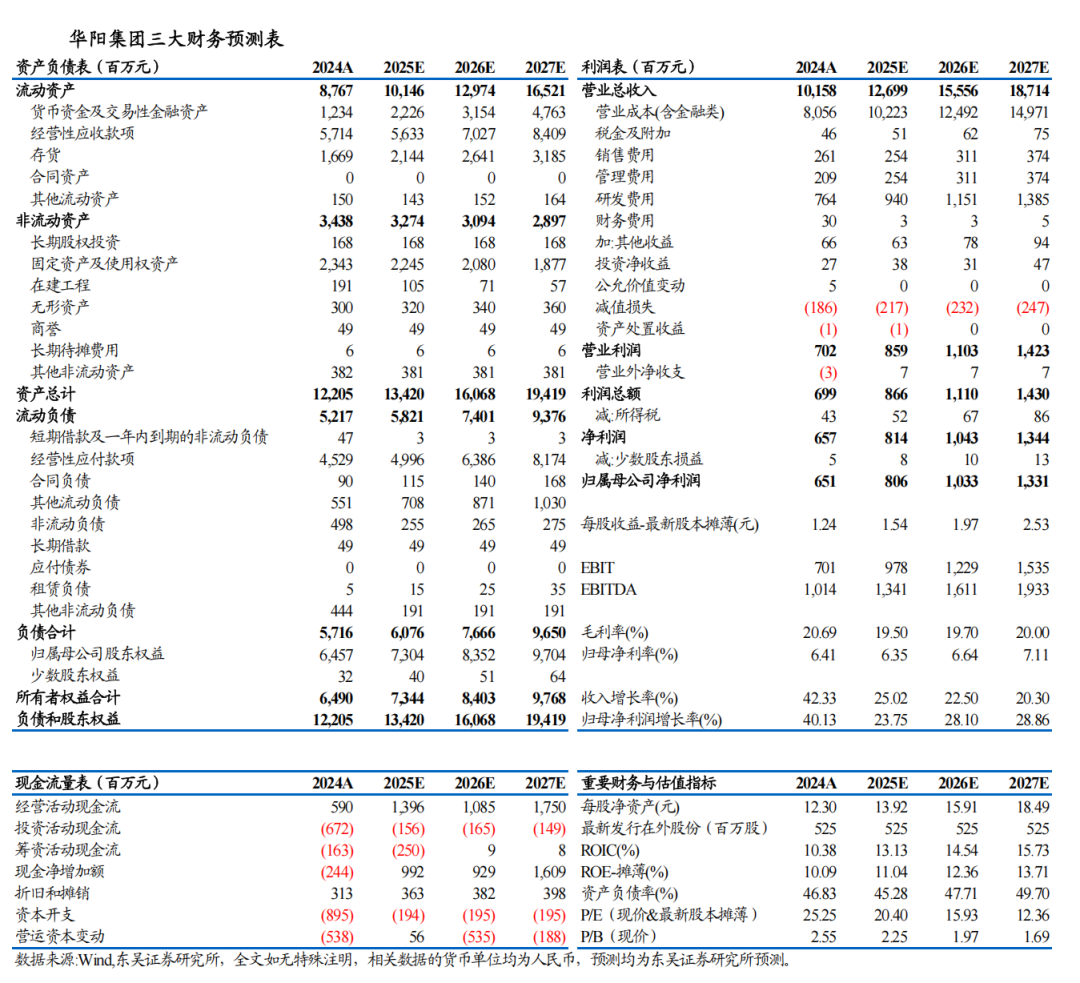 华阳集团三大财务预测表

| 资产负债表（百万元） | 2024A | 2025E | 2026E | 2027E |
|---|---|---|---|---|
| 流动资产 | 8,767 | 10,146 | 12,974 | 16,521 |
| 货币资金及交易性金融资产 | 1,234 | 2,226 | 3,154 | 4,763 |
| 经营性应收款项 | 5,714 | 5,633 | 7,027 | 8,409 |
| 存货 | 1,669 | 2,144 | 2,641 | 3,185 |
| 合同资产 | 0 | 0 | 0 | 0 |
| 其他流动资产 | 150 | 143 | 152 | 164 |
| 非流动资产 | 3,438 | 3,274 | 3,094 | 2,897 |
| 长期股权投资 | 168 | 168 | 168 | 168 |
| 固定资产及使用权资产 | 2,343 | 2,245 | 2,080 | 1,877 |
| 在建工程 | 191 | 105 | 71 | 57 |
| 无形资产 | 300 | 320 | 340 | 360 |
| 商誉 | 49 | 49 | 49 | 49 |
| 长期待摊费用 | 6 | 6 | 6 | 6 |
| 其他非流动资产 | 382 | 381 | 381 | 381 |
| 资产总计 | 12,205 | 13,420 | 16,068 | 19,419 |
| 流动负债 | 5,217 | 5,821 | 7,401 | 9,376 |
| 短期借款及一年内到期的非流动负债 | 47 | 3 | 3 | 3 |
| 经营性应付款项 | 4,529 | 4,996 | 6,386 | 8,174 |
| 合同负债 | 90 | 115 | 140 | 168 |
| 其他流动负债 | 551 | 708 | 871 | 1,030 |
| 非流动负债 | 498 | 255 | 265 | 275 |
| 长期借款 | 49 | 49 | 49 | 49 |
| 应付债券 | 0 | 0 | 0 | 0 |
| 租赁负债 | 5 | 15 | 25 | 35 |
| 其他非流动负债 | 444 | 191 | 191 | 191 |
| 负债合计 | 5,716 | 6,076 | 7,666 | 9,650 |
| 归属母公司股东权益 | 6,457 | 7,304 | 8,352 | 9,704 |
| 少数股东权益 | 32 | 40 | 51 | 64 |
| 所有者权益合计 | 6,490 | 7,344 | 8,403 | 9,768 |
| 负债和股东权益 | 12,205 | 13,420 | 16,068 | 19,419 |

| 利润表（百万元） | 2024A | 2025E | 2026E | 2027E |
|---|---|---|---|---|
| 营业总收入 | 10,158 | 12,699 | 15,556 | 18,714 |
| 营业成本(含金融类) | 8,056 | 10,223 | 12,492 | 14,971 |
| 税金及附加 | 46 | 51 | 62 | 75 |
| 销售费用 | 261 | 254 | 311 | 374 |
| 管理费用 | 209 | 254 | 311 | 374 |
| 研发费用 | 764 | 940 | 1,151 | 1,385 |
| 财务费用 | 30 | 3 | 3 | 5 |
| 加:其他收益 | 66 | 63 | 78 | 94 |
| 投资净收益 | 27 | 38 | 31 | 47 |
| 公允价值变动 | 5 | 0 | 0 | 0 |
| 减值损失 | (186) | (217) | (232) | (247) |
| 资产处置收益 | (1) | (1) | 0 | 0 |
| 营业利润 | 702 | 859 | 1,103 | 1,423 |
| 营业外净收支 | (3) | 7 | 7 | 7 |
| 利润总额 | 699 | 866 | 1,110 | 1,430 |
| 减:所得税 | 43 | 52 | 67 | 86 |
| 净利润 | 657 | 814 | 1,043 | 1,344 |
| 减:少数股东损益 | 5 | 8 | 10 | 13 |
| 归属母公司净利润 | 651 | 806 | 1,033 | 1,331 |
| 每股收益-最新股本摊薄(元) | 1.24 | 1.54 | 1.97 | 2.53 |
| EBIT | 701 | 978 | 1,229 | 1,535 |
| EBITDA | 1,014 | 1,341 | 1,611 | 1,933 |
| 毛利率(%) | 20.69 | 19.50 | 19.70 | 20.00 |
| 归母净利率(%) | 6.41 | 6.35 | 6.64 | 7.11 |
| 收入增长率(%) | 42.33 | 25.02 | 22.50 | 20.30 |
| 归母净利润增长率(%) | 40.13 | 23.75 | 28.10 | 28.86 |

| 现金流量表（百万元） | 2024A | 2025E | 2026E | 2027E |
|---|---|---|---|---|
| 经营活动现金流 | 590 | 1,396 | 1,085 | 1,750 |
| 投资活动现金流 | (672) | (156) | (165) | (149) |
| 筹资活动现金流 | (163) | (250) | 9 | 8 |
| 现金净增加额 | (244) | 992 | 929 | 1,609 |
| 折旧和摊销 | 313 | 363 | 382 | 398 |
| 资本开支 | (895) | (194) | (195) | (195) |
| 营运资本变动 | (538) | 56 | (535) | (188) |

| 重要财务与估值指标 | 2024A | 2025E | 2026E | 2027E |
|---|---|---|---|---|
| 每股净资产(元) | 12.30 | 13.92 | 15.91 | 18.49 |
| 最新发行在外股份（百万股） | 525 | 525 | 525 | 525 |
| ROIC(%) | 10.38 | 13.13 | 14.54 | 15.73 |
| ROE-摊薄(%) | 10.09 | 11.04 | 12.36 | 13.71 |
| 资产负债率(%) | 46.83 | 45.28 | 47.71 | 49.70 |
| P/E（现价&最新股本摊薄） | 25.25 | 20.40 | 15.93 | 12.36 |
| P/B（现价） | 2.55 | 2.25 | 1.97 | 1.69 |

数据来源:Wind,东吴证券研究所，全文如无特殊注明，相关数据的货币单位均为人民币，预测均为东吴证券研究所预测。